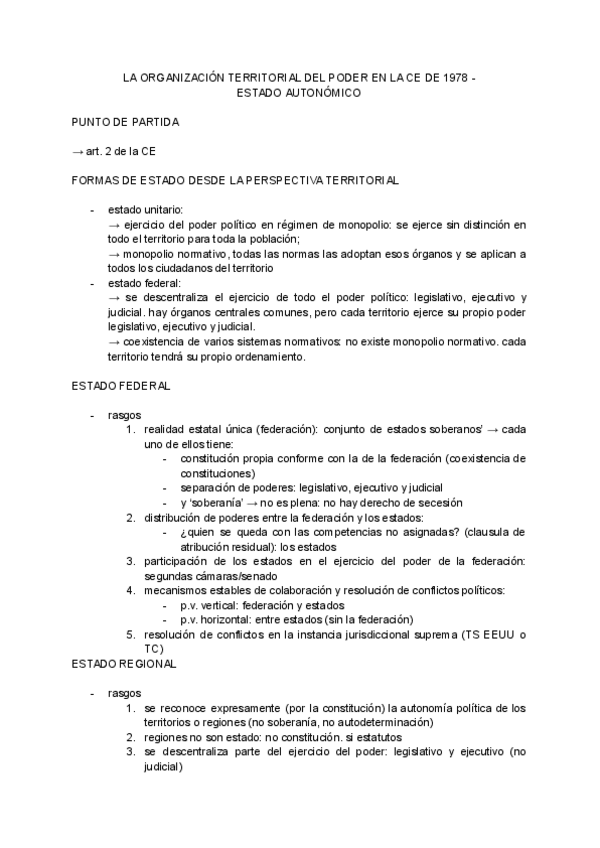 LA ORGANIZACIÓN TERRITORIAL DEL PODER EN LA CE DE 1978 - ESTADO AUTONÓMICO

PUNTO DE PARTIDA

→ art. 2 de la CE

FORMAS DE ESTADO DESDE LA PERSPECTIVA TERRITORIAL

- estado unitario:
→ ejercicio del poder político en régimen de monopolio: se ejerce sin distinción en todo el territorio para toda la población;
→ monopolio normativo, todas las normas las adoptan esos órganos y se aplican a todos los ciudadanos del territorio
- estado federal:
→ se descentraliza el ejercicio de todo el poder político: legislativo, ejecutivo y judicial. hay órganos centrales comunes, pero cada territorio ejerce su propio poder legislativo, ejecutivo y judicial.
→ coexistencia de varios sistemas normativos: no existe monopolio normativo. cada territorio tendrá su propio ordenamiento.

ESTADO FEDERAL

- rasgos
1. realidad estatal única (federación): conjunto de estados soberanos' → cada uno de ellos tiene:
- constitución propia conforme con la de la federación (coexistencia de constituciones)
- separación de poderes: legislativo, ejecutivo y judicial
- y 'soberanía' → no es plena: no hay derecho de secesión
2. distribución de poderes entre la federación y los estados:
- ¿quien se queda con las competencias no asignadas? (clausula de atribución residual): los estados
3. participación de los estados en el ejercicio del poder de la federación: segundas cámaras/senado
4. mecanismos estables de colaboración y resolución de conflictos políticos:
- p.v. vertical: federación y estados
- p.v. horizontal: entre estados (sin la federación)
5. resolución de conflictos en la instancia jurisdiccional suprema (TS EEUU o TC)

ESTADO REGIONAL

- rasgos
1. se reconoce expresamente (por la constitución) la autonomía política de los territorios o regiones (no soberanía, no autodeterminación)
2. regiones no son estado: no constitución. si estatutos
3. se descentraliza parte del ejercicio del poder: legislativo y ejecutivo (no judicial)